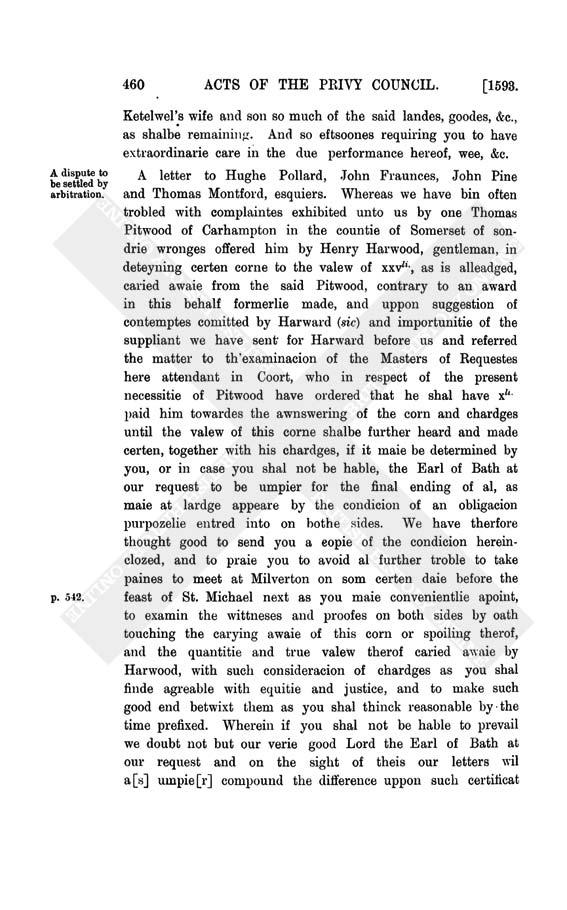 460 ACTS OF THE PRIVY COUNCIL. [1593.

Ketelwel's wife and son so much of the said landes, goodes, &c., as shalbe remaining. And so eftsoones requiring you to have extraordinarie care in the due performance hereof, wee, &c.

A dispute to be settled by arbitration.

A letter to Hughe Pollard, John Fraunces, John Pine and Thomas Montford, esquiers. Whereas we have bin often trobled with complaintes exhibited unto us by one Thomas Pitwood of Carhampton in the countie of Somerset of sondrie wronges offered him by Henry Harwood, gentleman, in deteyning certen corne to the valew of xxv$^{li.}$, as is alleadged, caried awaie from the said Pitwood, contrary to an award in this behalf formerlie made, and uppon suggestion of contemptes comitted by Harward (sic) and importunitie of the suppliant we have sent for Harward before us and referred the matter to th'examinacion of the Masters of Requestes here attendant in Coort, who in respect of the present necessitie of Pitwood have ordered that he shal have x$^{li.}$ paid him towardes the awnswering of the corn and chardges until the valew of this corne shalbe further heard and made certen, together with his chardges, if it maie be determined by you, or in case you shal not be hable, the Earl of Bath at our request to be umpier for the final ending of al, as maie at lardge appeare by the condicion of an obligacion purpozelie entred into on bothe sides. We have therfore thought good to send you a copie of the condicion hereinclozed, and to praie you to avoid al further troble to take paines to meet at Milverton on som certen daie before the feast of St. Michael next as you maie convenientlie apoint, to examin the wittneses and proofes on both sides by oath touching the carying awaie of this corn or spoiling therof, and the quantitie and true valew therof caried awaie by Harwood, with such consideracion of chardges as you shal finde agreable with equitie and justice, and to make such good end betwixt them as you shal thinck reasonable by the time prefixed. Wherein if you shal not be hable to prevail we doubt not but our verie good Lord the Earl of Bath at our request and on the sight of theis our letters wil a[s] umpie[r] compound the difference uppon such certificat

p. 542.